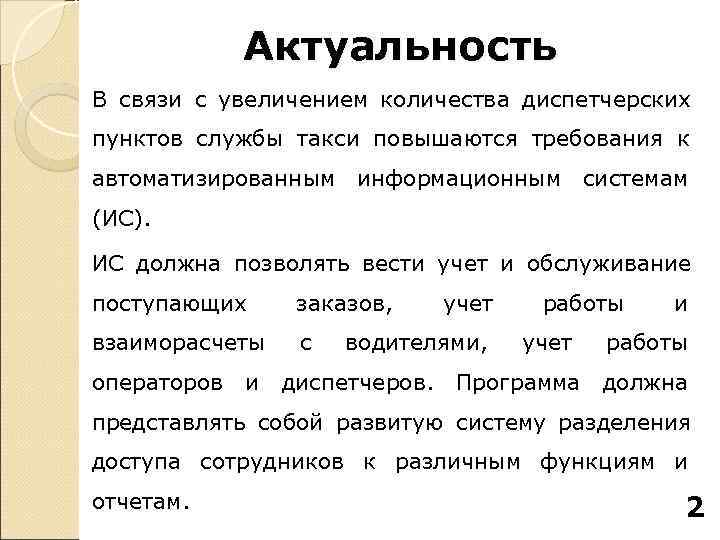 Актуальность

В связи с увеличением количества диспетчерских пунктов службы такси повышаются требования к автоматизированным информационным системам (ИС).

ИС должна позволять вести учет и обслуживание поступающих заказов, учет работы и взаиморасчеты с водителями, учет работы операторов и диспетчеров. Программа должна представлять собой развитую систему разделения доступа сотрудников к различным функциям и отчетам.

2